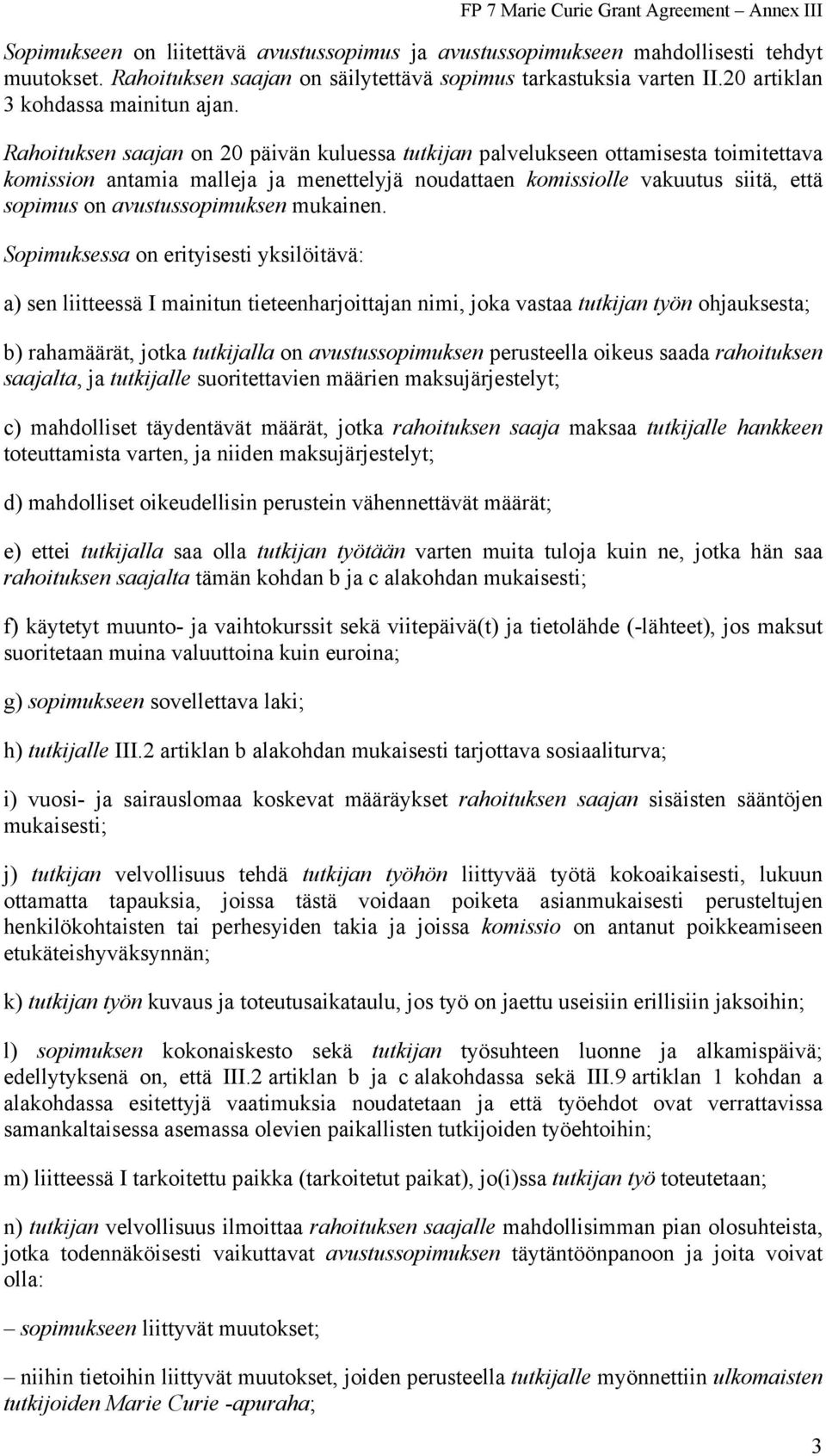 FP 7 Marie Curie Grant Agreement – Annex III

Sopimukseen on liitettävä avustussopimus ja avustussopimukseen mahdollisesti tehdyt muutokset. Rahoituksen saajan on säilytettävä sopimus tarkastuksia varten II.20 artiklan 3 kohdassa mainitun ajan.

Rahoituksen saajan on 20 päivän kuluessa tutkijan palvelukseen ottamisesta toimitettava komission antamia malleja ja menettelyjä noudattaen komissiolle vakuutus siitä, että sopimus on avustussopimuksen mukainen.

Sopimuksessa on erityisesti yksilöitävä:

a) sen liitteessä I mainitun tieteenharjoittajan nimi, joka vastaa tutkijan työn ohjauksesta;

b) rahamäärät, jotka tutkijalla on avustussopimuksen perusteella oikeus saada rahoituksen saajalta, ja tutkijalle suoritettavien määrien maksujärjestelyt;

c) mahdolliset täydentävät määrät, jotka rahoituksen saaja maksaa tutkijalle hankkeen toteuttamista varten, ja niiden maksujärjestelyt;

d) mahdolliset oikeudellisin perustein vähennettävät määrät;

e) ettei tutkijalla saa olla tutkijan työtään varten muita tuloja kuin ne, jotka hän saa rahoituksen saajalta tämän kohdan b ja c alakohdan mukaisesti;

f) käytetyt muunto- ja vaihtokurssit sekä viitepäivä(t) ja tietolähde (-lähteet), jos maksut suoritetaan muina valuuttoina kuin euroina;

g) sopimukseen sovellettava laki;

h) tutkijalle III.2 artiklan b alakohdan mukaisesti tarjottava sosiaaliturva;

i) vuosi- ja sairauslomaa koskevat määräykset rahoituksen saajan sisäisten sääntöjen mukaisesti;

j) tutkijan velvollisuus tehdä tutkijan työhön liittyvää työtä kokoaikaisesti, lukuun ottamatta tapauksia, joissa tästä voidaan poiketa asianmukaisesti perusteltujen henkilökohtaisten tai perhesyiden takia ja joissa komissio on antanut poikkeamiseen etukäteishyväksynnän;

k) tutkijan työn kuvaus ja toteutusaikataulu, jos työ on jaettu useisiin erillisiin jaksoihin;

l) sopimuksen kokonaiskesto sekä tutkijan työsuhteen luonne ja alkamispäivä; edellytyksenä on, että III.2 artiklan b ja c alakohdassa sekä III.9 artiklan 1 kohdan a alakohdassa esitettyjä vaatimuksia noudatetaan ja että työehdot ovat verrattavissa samankaltaisessa asemassa olevien paikallisten tutkijoiden työehtoihin;

m) liitteessä I tarkoitettu paikka (tarkoitetut paikat), jo(i)ssa tutkijan työ toteutetaan;

n) tutkijan velvollisuus ilmoittaa rahoituksen saajalle mahdollisimman pian olosuhteista, jotka todennäköisesti vaikuttavat avustussopimuksen täytäntöönpanoon ja joita voivat olla:

– sopimukseen liittyvät muutokset;

– niihin tietoihin liittyvät muutokset, joiden perusteella tutkijalle myönnettiin ulkomaisten tutkijoiden Marie Curie -apuraha;

3